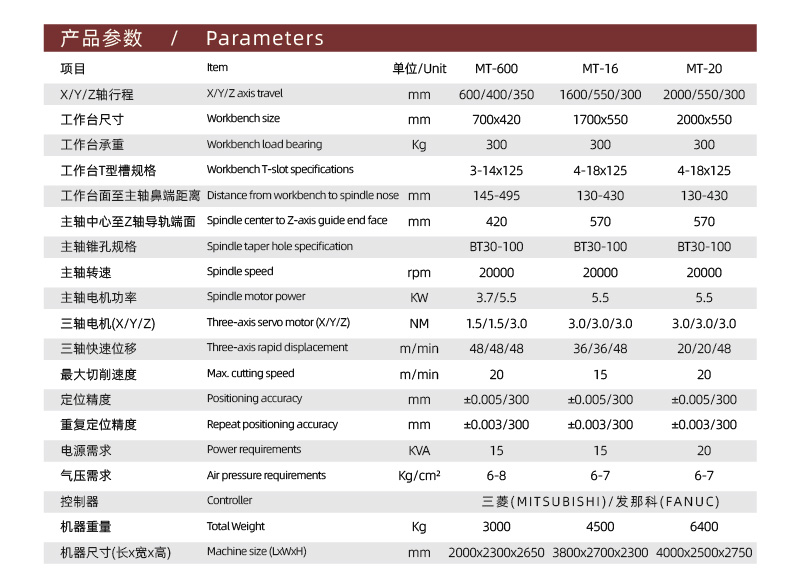 产品参数 / Parameters

| 项目 | Item | 单位/Unit | MT-600 | MT-16 | MT-20 |
|---|---|---|---|---|---|
| X/Y/Z轴行程 | X/Y/Z axis travel | mm | 600/400/350 | 1600/550/300 | 2000/550/300 |
| 工作台尺寸 | Workbench size | mm | 700x420 | 1700x550 | 2000x550 |
| 工作台承重 | Workbench load bearing | Kg | 300 | 300 | 300 |
| 工作台T型槽规格 | Workbench T-slot specifications | | 3-14x125 | 4-18x125 | 4-18x125 |
| 工作台面至主轴鼻端距离 | Distance from workbench to spindle nose | mm | 145-495 | 130-430 | 130-430 |
| 主轴中心至Z轴导轨端面 | Spindle center to Z-axis guide end face | mm | 420 | 570 | 570 |
| 主轴锥孔规格 | Spindle taper hole specification | | BT30-100 | BT30-100 | BT30-100 |
| 主轴转速 | Spindle speed | rpm | 20000 | 20000 | 20000 |
| 主轴电机功率 | Spindle motor power | KW | 3.7/5.5 | 5.5 | 5.5 |
| 三轴电机(X/Y/Z) | Three-axis servo motor (X/Y/Z) | NM | 1.5/1.5/3.0 | 3.0/3.0/3.0 | 3.0/3.0/3.0 |
| 三轴快速位移 | Three-axis rapid displacement | m/min | 48/48/48 | 36/36/48 | 20/20/48 |
| 最大切削速度 | Max. cutting speed | m/min | 20 | 15 | 20 |
| 定位精度 | Positioning accuracy | mm | ±0.005/300 | ±0.005/300 | ±0.005/300 |
| 重复定位精度 | Repeat positioning accuracy | mm | ±0.003/300 | ±0.003/300 | ±0.003/300 |
| 电源需求 | Power requirements | KVA | 15 | 15 | 20 |
| 气压需求 | Air pressure requirements | Kg/cm² | 6-8 | 6-7 | 6-7 |
| 控制器 | Controller | | 三菱(MITSUBISHI)/发那科(FANUC) | | |
| 机器重量 | Total Weight | Kg | 3000 | 4500 | 6400 |
| 机器尺寸(长x宽x高) | Machine size (LxWxH) | mm | 2000x2300x2650 | 3800x2700x2300 | 4000x2500x2750 |